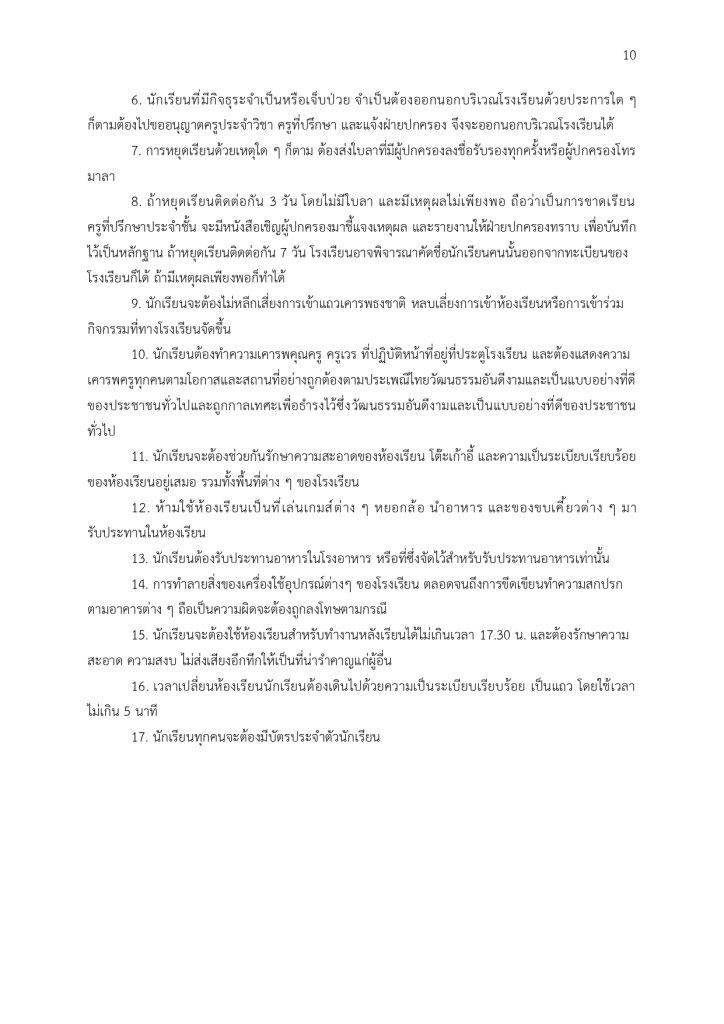 10

6. นักเรียนที่มีกิจธุระจำเป็นหรือเจ็บป่วย จำเป็นต้องออกนอกบริเวณโรงเรียนด้วยประการใด ๆ ก็ตามต้องไปขออนุญาตครูประจำวิชา ครูที่ปรึกษา และแจ้งฝ่ายปกครอง จึงจะออกนอกบริเวณโรงเรียนได้

7. การหยุดเรียนด้วยเหตุใด ๆ ก็ตาม ต้องส่งใบลาที่มีผู้ปกครองลงชื่อรับรองทุกครั้งหรือผู้ปกครองโทรมาลา

8. ถ้าหยุดเรียนติดต่อกัน 3 วัน โดยไม่มีใบลา และมีเหตุผลไม่เพียงพอ ถือว่าเป็นการขาดเรียน ครูที่ปรึกษาประจำชั้น จะมีหนังสือเชิญผู้ปกครองมาชี้แจงเหตุผล และรายงานให้ฝ่ายปกครองทราบ เพื่อบันทึกไว้เป็นหลักฐาน ถ้าหยุดเรียนติดต่อกัน 7 วัน โรงเรียนอาจพิจารณาคัดชื่อนักเรียนคนนั้นออกจากทะเบียนของโรงเรียนก็ได้ ถ้ามีเหตุผลเพียงพอก็ทำได้

9. นักเรียนจะต้องไม่หลีกเลี่ยงการเข้าแถวเคารพธงชาติ หลบเลี่ยงการเข้าห้องเรียนหรือการเข้าร่วมกิจกรรมที่ทางโรงเรียนจัดขึ้น

10. นักเรียนต้องทำความเคารพคุณครู ครูเวร ที่ปฏิบัติหน้าที่อยู่ที่ประตูโรงเรียน และต้องแสดงความเคารพครูทุกคนตามโอกาสและสถานที่อย่างถูกต้องตามประเพณีไทยวัฒนธรรมอันดีงามและเป็นแบบอย่างที่ดีของประชาชนทั่วไปและถูกกาลเทศะเพื่อธำรงไว้ซึ่งวัฒนธรรมอันดีงามและเป็นแบบอย่างที่ดีของประชาชนทั่วไป

11. นักเรียนจะต้องช่วยกันรักษาความสะอาดของห้องเรียน โต๊ะเก้าอี้ และความเป็นระเบียบเรียบร้อยของห้องเรียนอยู่เสมอ รวมทั้งพื้นที่ต่าง ๆ ของโรงเรียน

12. ห้ามใช้ห้องเรียนเป็นที่เล่นเกมส์ต่าง ๆ หยอกล้อ นำอาหาร และของขบเคี้ยวต่าง ๆ มารับประทานในห้องเรียน

13. นักเรียนต้องรับประทานอาหารในโรงอาหาร หรือที่ซึ่งจัดไว้สำหรับรับประทานอาหารเท่านั้น

14. การทำลายสิ่งของเครื่องใช้อุปกรณ์ต่างๆ ของโรงเรียน ตลอดจนถึงการขีดเขียนทำความสกปรกตามอาคารต่าง ๆ ถือเป็นความผิดจะต้องถูกลงโทษตามกรณี

15. นักเรียนจะต้องใช้ห้องเรียนสำหรับทำงานหลังเรียนได้ไม่เกินเวลา 17.30 น. และต้องรักษาความสะอาด ความสงบ ไม่ส่งเสียงอึกทึกให้เป็นที่น่ารำคาญแก่ผู้อื่น

16. เวลาเปลี่ยนห้องเรียนนักเรียนต้องเดินไปด้วยความเป็นระเบียบเรียบร้อย เป็นแถว โดยใช้เวลาไม่เกิน 5 นาที

17. นักเรียนทุกคนจะต้องมีบัตรประจำตัวนักเรียน